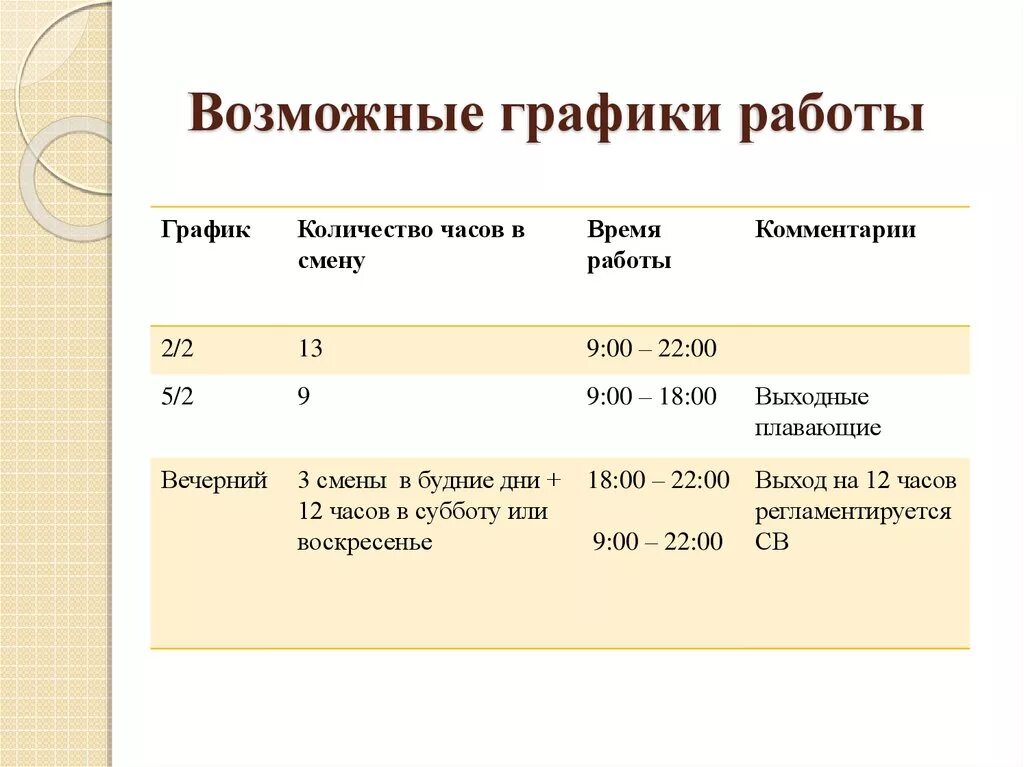 Возможные графики работы

| График | Количество часов в смену | Время работы | Комментарии |
|---|---|---|---|
| 2/2 | 13 | 9:00 – 22:00 | |
| 5/2 | 9 | 9:00 – 18:00 | Выходные плавающие |
| Вечерний | 3 смены в будние дни + 12 часов в субботу или воскресенье | 18:00 – 22:00 9:00 – 22:00 | Выход на 12 часов регламентируется СВ |